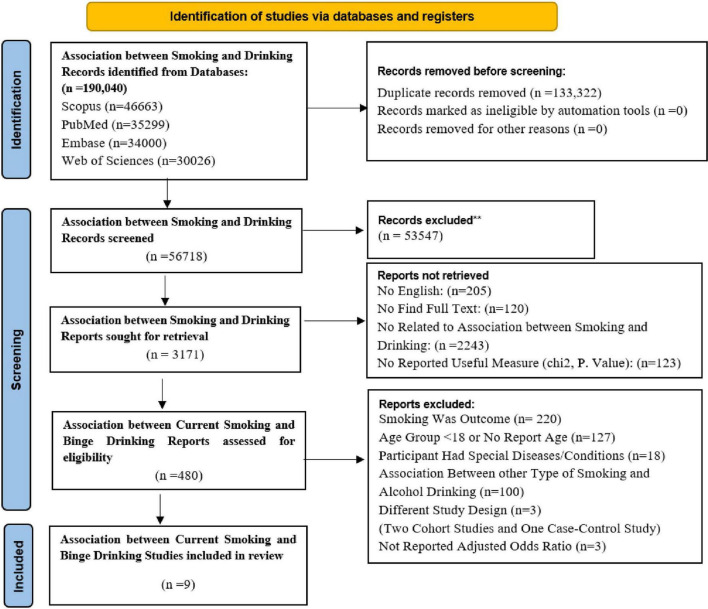 Identification of studies via databases and registers

Identification

Association between Smoking and Drinking Records identified from Databases: (n =190,040)
Scopus (n=46663)
PubMed (n=35299)
Embase (n=34000)
Web of Sciences (n=30026)

Records removed before screening:
Duplicate records removed (n =133,322)
Records marked as ineligible by automation tools (n =0)
Records removed for other reasons (n =0)

Screening

Association between Smoking and Drinking Records screened
(n =56718)

Records excluded**
(n = 53547)

Association between Smoking and Drinking Reports sought for retrieval
(n = 3171)

Reports not retrieved
No English: (n=205)
No Find Full Text: (n=120)
No Related to Association between Smoking and Drinking: (n =2243)
No Reported Useful Measure (chi2, P. Value): (n=123)

Association between Current Smoking and Binge Drinking Reports assessed for eligibility
(n =480)

Reports excluded:
Smoking Was Outcome (n= 220)
Age Group <18 or No Report Age (n=127)
Participant Had Special Diseases/Conditions (n=18)
Association Between other Type of Smoking and Alcohol Drinking (n=100)
Different Study Design (n=3)
(Two Cohort Studies and One Case-Control Study)
Not Reported Adjusted Odds Ratio (n=3)

Included

Association between Current Smoking and Binge Drinking Studies included in review
(n =9)